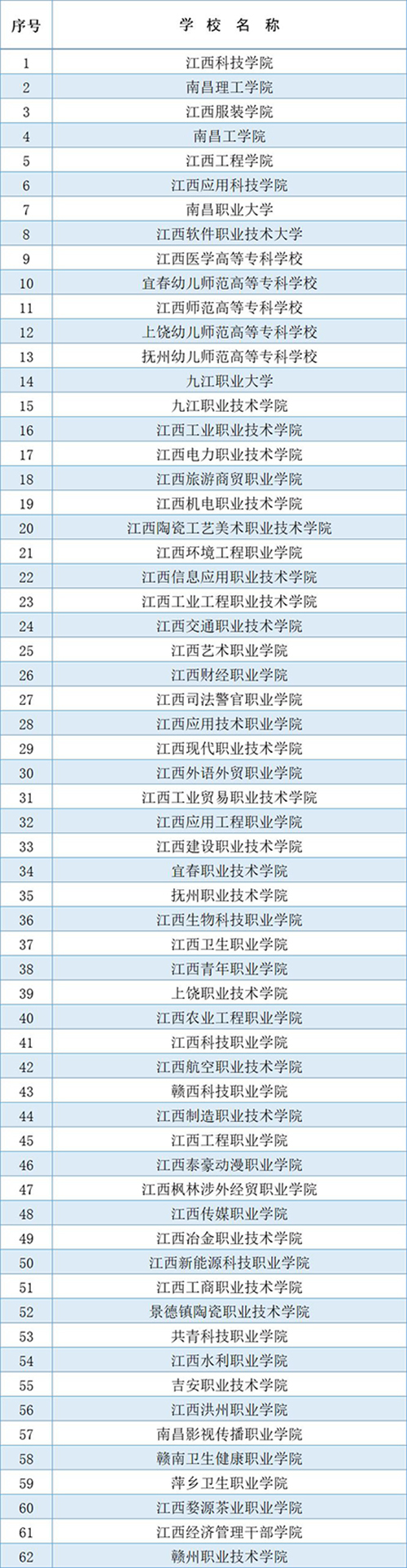 | 序号 | 学 校 名 称 |
|---|---|
| 1 | 江西科技学院 |
| 2 | 南昌理工学院 |
| 3 | 江西服装学院 |
| 4 | 南昌工学院 |
| 5 | 江西工程学院 |
| 6 | 江西应用科技学院 |
| 7 | 南昌职业大学 |
| 8 | 江西软件职业技术大学 |
| 9 | 江西医学高等专科学校 |
| 10 | 宜春幼儿师范高等专科学校 |
| 11 | 江西师范高等专科学校 |
| 12 | 上饶幼儿师范高等专科学校 |
| 13 | 抚州幼儿师范高等专科学校 |
| 14 | 九江职业大学 |
| 15 | 九江职业技术学院 |
| 16 | 江西工业职业技术学院 |
| 17 | 江西电力职业技术学院 |
| 18 | 江西旅游商贸职业学院 |
| 19 | 江西机电职业技术学院 |
| 20 | 江西陶瓷工艺美术职业技术学院 |
| 21 | 江西环境工程职业学院 |
| 22 | 江西信息应用职业技术学院 |
| 23 | 江西工业工程职业技术学院 |
| 24 | 江西交通职业技术学院 |
| 25 | 江西艺术职业学院 |
| 26 | 江西财经职业学院 |
| 27 | 江西司法警官职业学院 |
| 28 | 江西应用技术职业学院 |
| 29 | 江西现代职业技术学院 |
| 30 | 江西外语外贸职业学院 |
| 31 | 江西工业贸易职业技术学院 |
| 32 | 江西应用工程职业学院 |
| 33 | 江西建设职业技术学院 |
| 34 | 宜春职业技术学院 |
| 35 | 抚州职业技术学院 |
| 36 | 江西生物科技职业学院 |
| 37 | 江西卫生职业学院 |
| 38 | 江西青年职业学院 |
| 39 | 上饶职业技术学院 |
| 40 | 江西农业工程职业学院 |
| 41 | 江西科技职业学院 |
| 42 | 江西航空职业技术学院 |
| 43 | 赣西科技职业学院 |
| 44 | 江西制造职业技术学院 |
| 45 | 江西工程职业学院 |
| 46 | 江西泰豪动漫职业学院 |
| 47 | 江西枫林涉外经贸职业学院 |
| 48 | 江西传媒职业学院 |
| 49 | 江西冶金职业技术学院 |
| 50 | 江西新能源科技职业学院 |
| 51 | 江西工商职业技术学院 |
| 52 | 景德镇陶瓷职业技术学院 |
| 53 | 共青科技职业学院 |
| 54 | 江西水利职业学院 |
| 55 | 吉安职业技术学院 |
| 56 | 江西洪州职业学院 |
| 57 | 南昌影视传播职业学院 |
| 58 | 赣南卫生健康职业学院 |
| 59 | 萍乡卫生职业学院 |
| 60 | 江西婺源茶业职业学院 |
| 61 | 江西经济管理干部学院 |
| 62 | 赣州职业技术学院 |